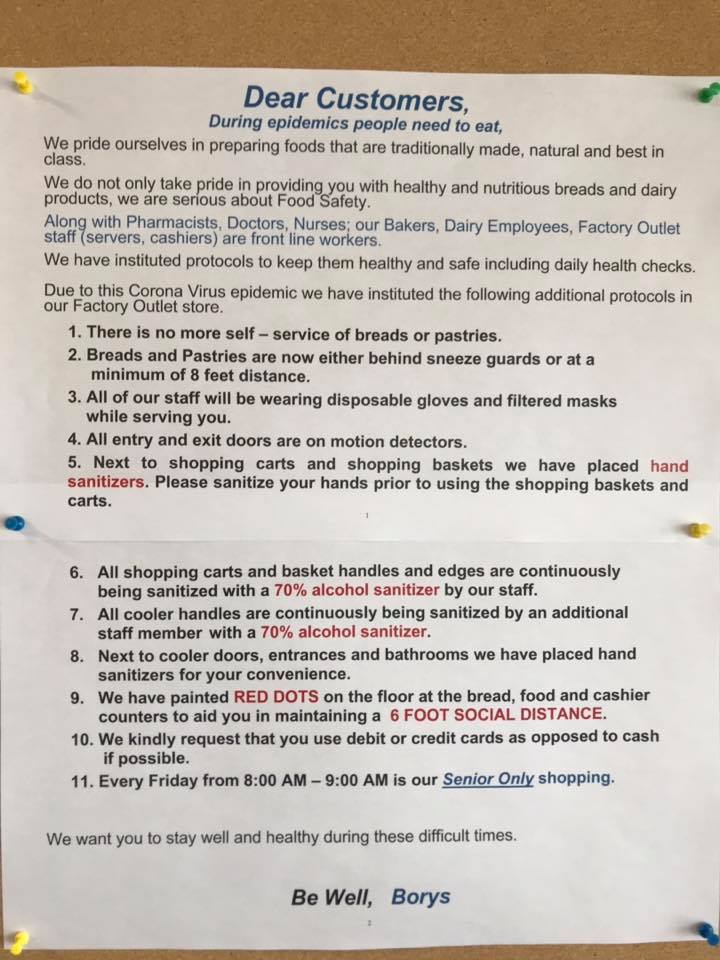 Dear Customers,

During epidemics people need to eat,

We pride ourselves in preparing foods that are traditionally made, natural and best in class.

We do not only take pride in providing you with healthy and nutritious breads and dairy products, we are serious about Food Safety.

Along with Pharmacists, Doctors, Nurses; our Bakers, Dairy Employees, Factory Outlet staff (servers, cashiers) are front line workers.

We have instituted protocols to keep them healthy and safe including daily health checks.

Due to this Corona Virus epidemic we have instituted the following additional protocols in our Factory Outlet store.

1. There is no more self – service of breads or pastries.
2. Breads and Pastries are now either behind sneeze guards or at a minimum of 8 feet distance.
3. All of our staff will be wearing disposable gloves and filtered masks while serving you.
4. All entry and exit doors are on motion detectors.
5. Next to shopping carts and shopping baskets we have placed hand sanitizers. Please sanitize your hands prior to using the shopping baskets and carts.

1

6. All shopping carts and basket handles and edges are continuously being sanitized with a 70% alcohol sanitizer by our staff.
7. All cooler handles are continuously being sanitized by an additional staff member with a 70% alcohol sanitizer.
8. Next to cooler doors, entrances and bathrooms we have placed hand sanitizers for your convenience.
9. We have painted RED DOTS on the floor at the bread, food and cashier counters to aid you in maintaining a 6 FOOT SOCIAL DISTANCE.
10. We kindly request that you use debit or credit cards as opposed to cash if possible.
11. Every Friday from 8:00 AM – 9:00 AM is our Senior Only shopping.

We want you to stay well and healthy during these difficult times.

Be Well, Borys

2